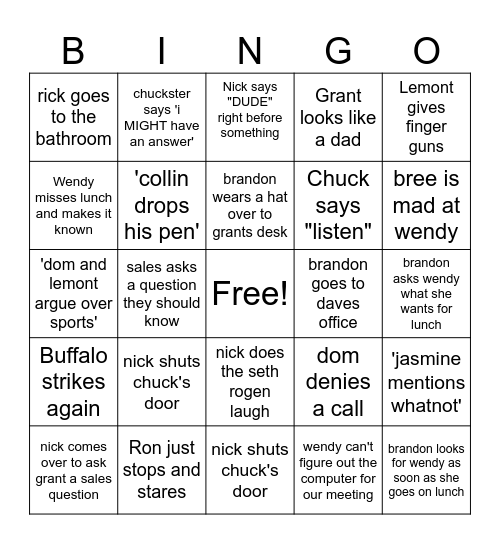 | B | I | N | G | O |
|---|---|---|---|---|
| rick goes to the bathroom | chuckster says 'i MIGHT have an answer' | Nick says "DUDE" right before something | Grant looks like a dad | Lemont gives finger guns |
| Wendy misses lunch and makes it known | 'collin drops his pen' | brandon wears a hat over to grants desk | Chuck says "listen" | bree is mad at wendy |
| 'dom and lemont argue over sports' | sales asks a question they should know | Free! | brandon goes to daves office | brandon asks wendy what she wants for lunch |
| Buffalo strikes again | nick shuts chuck's door | nick does the seth rogen laugh | dom denies a call | 'jasmine mentions whatnot' |
| nick comes over to ask grant a sales question | Ron just stops and stares | nick shuts chuck's door | wendy can't figure out the computer for our meeting | brandon looks for wendy as soon as she goes on lunch |